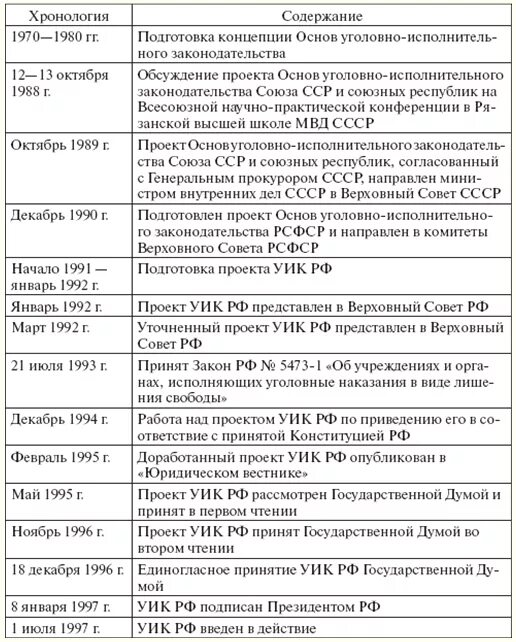 | Хронология | Содержание |
|---|---|
| 1970—1980 гг. | Подготовка концепции Основ уголовно-исполнительного законодательства |
| 12—13 октября 1988 г. | Обсуждение проекта Основ уголовно-исполнительного законодательства Союза ССР и союзных республик на Всесоюзной научно-практической конференции в Рязанской высшей школе МВД СССР |
| Октябрь 1989 г. | Проект Основ уголовно-исполнительного законодательства Союза ССР и союзных республик, согласованный с Генеральным прокурором СССР, направлен министром внутренних дел СССР в Верховный Совет СССР |
| Декабрь 1990 г. | Подготовлен проект Основ уголовно-исполнительного законодательства РСФСР и направлен в комитеты Верховного Совета РСФСР |
| Начало 1991 — январь 1992 г. | Подготовка проекта УИК РФ |
| Январь 1992 г. | Проект УИК РФ представлен в Верховный Совет РФ |
| Март 1992 г. | Уточненный проект УИК РФ представлен в Верховный Совет РФ |
| 21 июля 1993 г. | Принят Закон РФ № 5473-1 «Об учреждениях и органах, исполняющих уголовные наказания в виде лишения свободы» |
| Декабрь 1994 г. | Работа над проектом УИК РФ по приведению его в соответствие с принятой Конституцией РФ |
| Февраль 1995 г. | Доработанный проект УИК РФ опубликован в «Юридическом вестнике» |
| Май 1995 г. | Проект УИК РФ рассмотрен Государственной Думой и принят в первом чтении |
| Ноябрь 1996 г. | Проект УИК РФ принят Государственной Думой во втором чтении |
| 18 декабря 1996 г. | Единогласное принятие УИК РФ Государственной Думой |
| 8 января 1997 г. | УИК РФ подписан Президентом РФ |
| 1 июля 1997 г. | УИК РФ введен в действие |